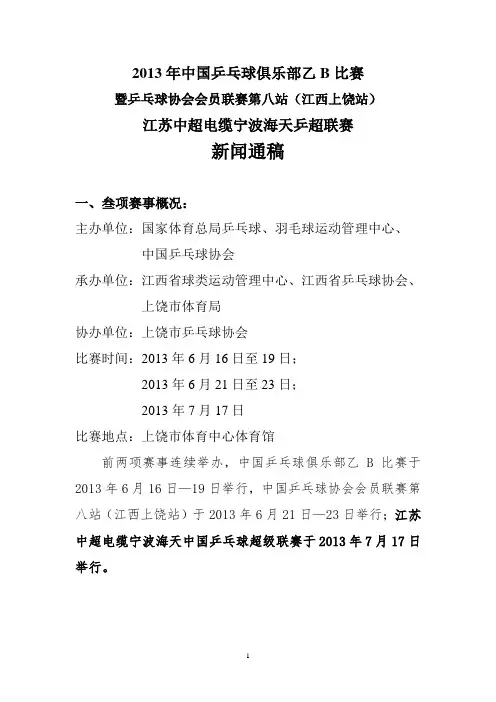 2013 年中国乒乓球俱乐部乙 B 比赛
暨乒乓球协会会员联赛第八站（江西上饶站）
江苏中超电缆宁波海天乒超联赛
新闻通稿

一、叁项赛事概况：

主办单位：国家体育总局乒乓球、羽毛球运动管理中心、中国乒乓球协会

承办单位：江西省球类运动管理中心、江西省乒乓球协会、上饶市体育局

协办单位：上饶市乒乓球协会

比赛时间：2013 年 6 月 16 日至 19 日；
2013 年 6 月 21 日至 23 日；
2013 年 7 月 17 日

比赛地点：上饶市体育中心体育馆

前两项赛事连续举办，中国乒乓球俱乐部乙 B 比赛于 2013 年 6 月 16 日—19 日举行，中国乒乓球协会会员联赛第八站（江西上饶站）于 2013 年 6 月 21 日—23 日举行；江苏中超电缆宁波海天中国乒乓球超级联赛于 2013 年 7 月 17 日举行。

1